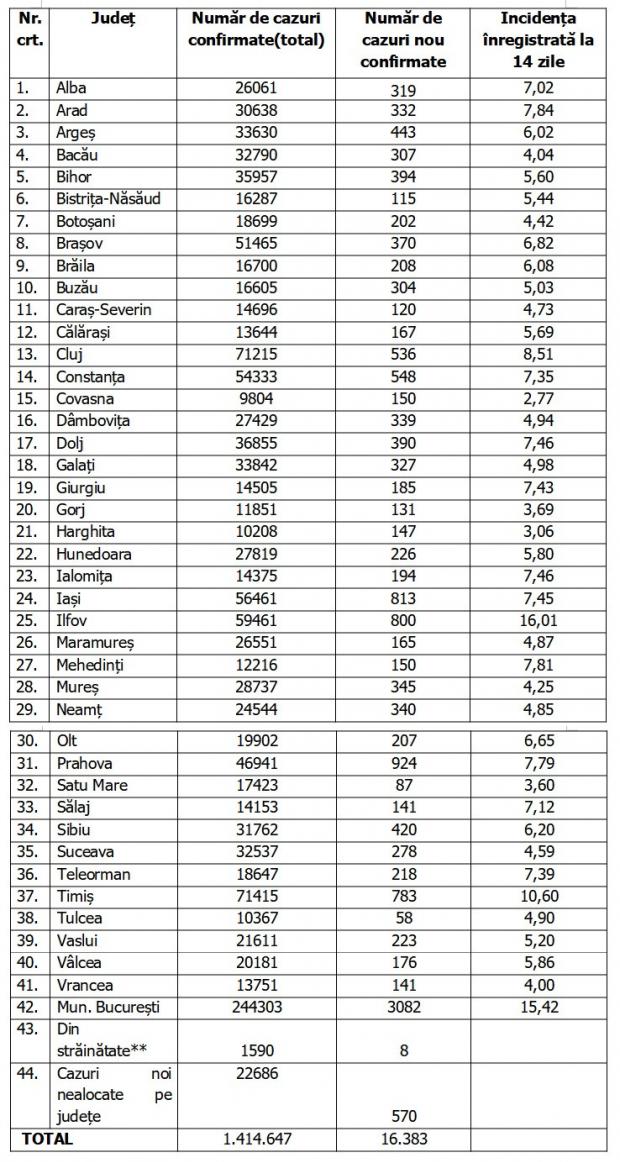 | Nr. crt. | Județ | Număr de cazuri confirmate(total) | Număr de cazuri nou confirmate | Incidența înregistrată la 14 zile |
|---|---|---|---|---|
| 1. | Alba | 26061 | 319 | 7,02 |
| 2. | Arad | 30638 | 332 | 7,84 |
| 3. | Argeș | 33630 | 443 | 6,02 |
| 4. | Bacău | 32790 | 307 | 4,04 |
| 5. | Bihor | 35957 | 394 | 5,60 |
| 6. | Bistrița-Năsăud | 16287 | 115 | 5,44 |
| 7. | Botoșani | 18699 | 202 | 4,42 |
| 8. | Brașov | 51465 | 370 | 6,82 |
| 9. | Brăila | 16700 | 208 | 6,08 |
| 10. | Buzău | 16605 | 304 | 5,03 |
| 11. | Caraș-Severin | 14696 | 120 | 4,73 |
| 12. | Călărași | 13644 | 167 | 5,69 |
| 13. | Cluj | 71215 | 536 | 8,51 |
| 14. | Constanța | 54333 | 548 | 7,35 |
| 15. | Covasna | 9804 | 150 | 2,77 |
| 16. | Dâmbovița | 27429 | 339 | 4,94 |
| 17. | Dolj | 36855 | 390 | 7,46 |
| 18. | Galați | 33842 | 327 | 4,98 |
| 19. | Giurgiu | 14505 | 185 | 7,43 |
| 20. | Gorj | 11851 | 131 | 3,69 |
| 21. | Harghita | 10208 | 147 | 3,06 |
| 22. | Hunedoara | 27819 | 226 | 5,80 |
| 23. | Ialomița | 14375 | 194 | 7,46 |
| 24. | Iași | 56461 | 813 | 7,45 |
| 25. | Ilfov | 59461 | 800 | 16,01 |
| 26. | Maramureș | 26551 | 165 | 4,87 |
| 27. | Mehedinți | 12216 | 150 | 7,81 |
| 28. | Mureș | 28737 | 345 | 4,25 |
| 29. | Neamț | 24544 | 340 | 4,85 |
| 30. | Olt | 19902 | 207 | 6,65 |
| 31. | Prahova | 46941 | 924 | 7,79 |
| 32. | Satu Mare | 17423 | 87 | 3,60 |
| 33. | Sălaj | 14153 | 141 | 7,12 |
| 34. | Sibiu | 31762 | 420 | 6,20 |
| 35. | Suceava | 32537 | 278 | 4,59 |
| 36. | Teleorman | 18647 | 218 | 7,39 |
| 37. | Timiș | 71415 | 783 | 10,60 |
| 38. | Tulcea | 10367 | 58 | 4,90 |
| 39. | Vaslui | 21611 | 223 | 5,20 |
| 40. | Vâlcea | 20181 | 176 | 5,86 |
| 41. | Vrancea | 13751 | 141 | 4,00 |
| 42. | Mun. București | 244303 | 3082 | 15,42 |
| 43. | Din străinătate** | 1590 | 8 | |
| 44. | Cazuri noi nealocate pe județe | 22686 | 570 | |
| TOTAL | | 1.414.647 | 16.383 | |